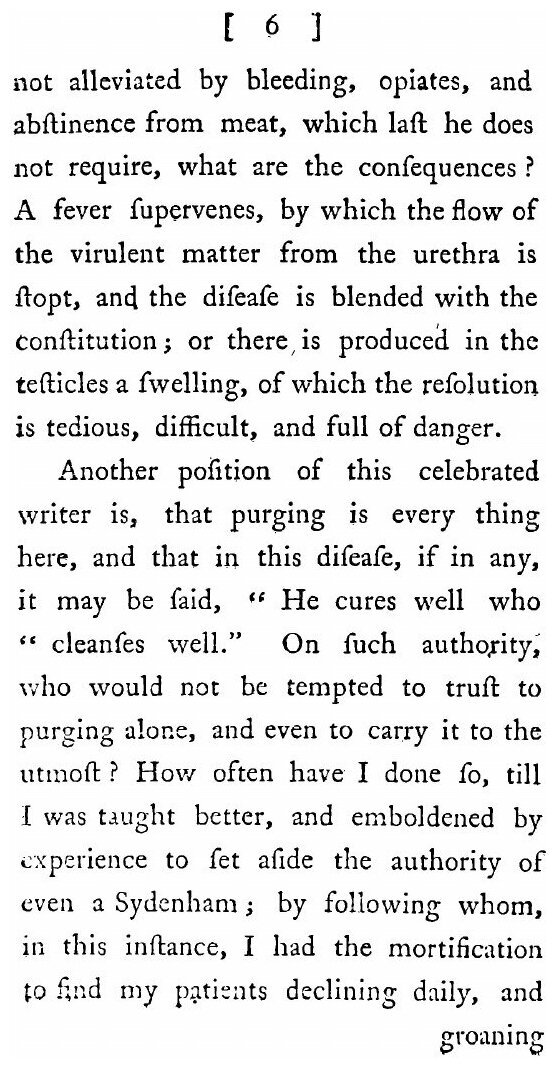 [ 6 ]

not alleviated by bleeding, opiates, and abſtinence from meat, which laſt he does not require, what are the conſequences? A fever ſupervenes, by which the flow of the virulent matter from the urethra is ſtopt, and the diſeaſe is blended with the conſtitution; or there is produced in the teſticles a ſwelling, of which the reſolution is tedious, difficult, and full of danger.

Another poſition of this celebrated writer is, that purging is every thing here, and that in this diſeaſe, if in any, it may be ſaid, " He cures well who " cleanſes well." On ſuch authority, who would not be tempted to truſt to purging alone, and even to carry it to the utmoſt? How often have I done ſo, till I was taught better, and emboldened by experience to ſet aſide the authority of even a Sydenham; by following whom, in this inſtance, I had the mortification to find my patients declining daily, and

groaning